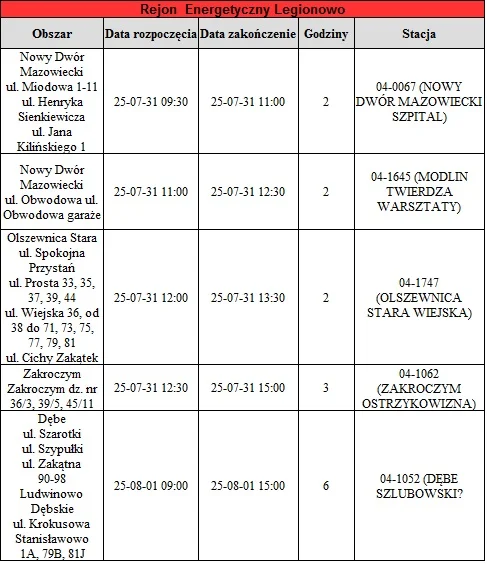 Rejon Energetyczny Legionowo

| Obszar | Data rozpoczęcia | Data zakończenie | Godziny | Stacja |
|---|---|---|---|---|
| Nowy Dwór Mazowiecki ul. Miodowa 1-11 ul. Henryka Sienkiewicza ul. Jana Kilińskiego 1 | 25-07-31 09:30 | 25-07-31 11:00 | 2 | 04-0067 (NOWY DWÓR MAZOWIECKI SZPITAL) |
| Nowy Dwór Mazowiecki ul. Obwodowa ul. Obwodowa garaże | 25-07-31 11:00 | 25-07-31 12:30 | 2 | 04-1645 (MODLIN TWIERDZA WARSZTATY) |
| Olszewnica Stara ul. Spokojna Przystań ul. Prosta 33, 35, 37, 39, 44 ul. Wiejska 36, od 38 do 71, 73, 75, 77, 79, 81 ul. Cichy Zakątek | 25-07-31 12:00 | 25-07-31 13:30 | 2 | 04-1747 (OLSZEWNICA STARA WIEJSKA) |
| Zakroczym Zakroczym dz. nr 36/3, 39/5, 45/11 | 25-07-31 12:30 | 25-07-31 15:00 | 3 | 04-1062 (ZAKROCZYM OSTRZYKOWIZNA) |
| Dębe ul. Szarotki ul. Szypułki ul. Zakątna 90-98 Ludwinowo Dębskie ul. Krokusowa Stanisławowo 1A, 79B, 81J | 25-08-01 09:00 | 25-08-01 15:00 | 6 | 04-1052 (DĘBE SZLUBOWSKI? |